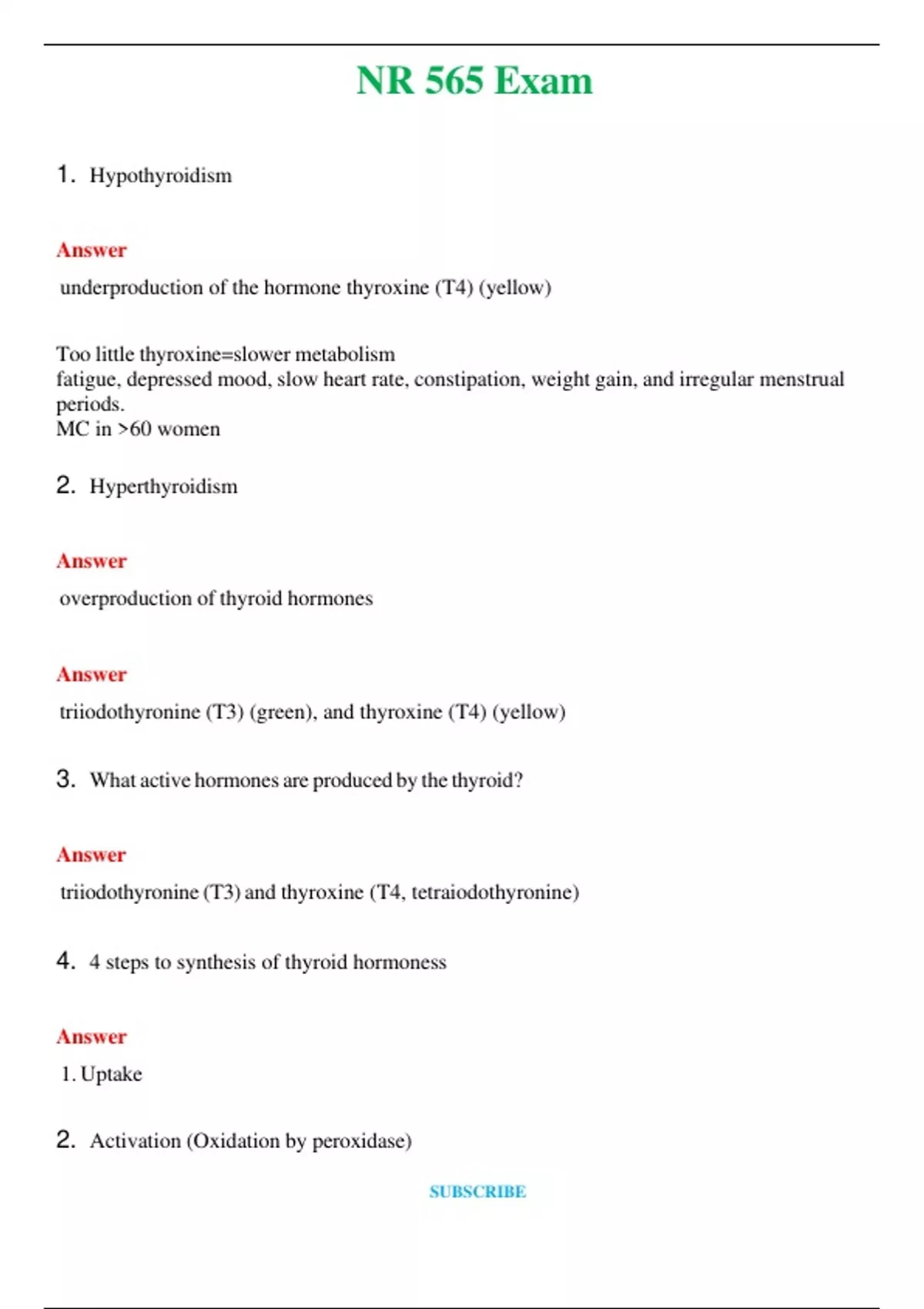 NR 565 Exam

1. Hypothyroidism

Answer

underproduction of the hormone thyroxine (T4) (yellow)

Too little thyroxine=slower metabolism
fatigue, depressed mood, slow heart rate, constipation, weight gain, and irregular menstrual periods.
MC in >60 women

2. Hyperthyroidism

Answer

overproduction of thyroid hormones

Answer

triiodothyronine (T3) (green), and thyroxine (T4) (yellow)

3. What active hormones are produced by the thyroid?

Answer

triiodothyronine (T3) and thyroxine (T4, tetraiodothyronine)

4. 4 steps to synthesis of thyroid hormoness

Answer

1. Uptake

2. Activation (Oxidation by peroxidase)

SUBSCRIBE